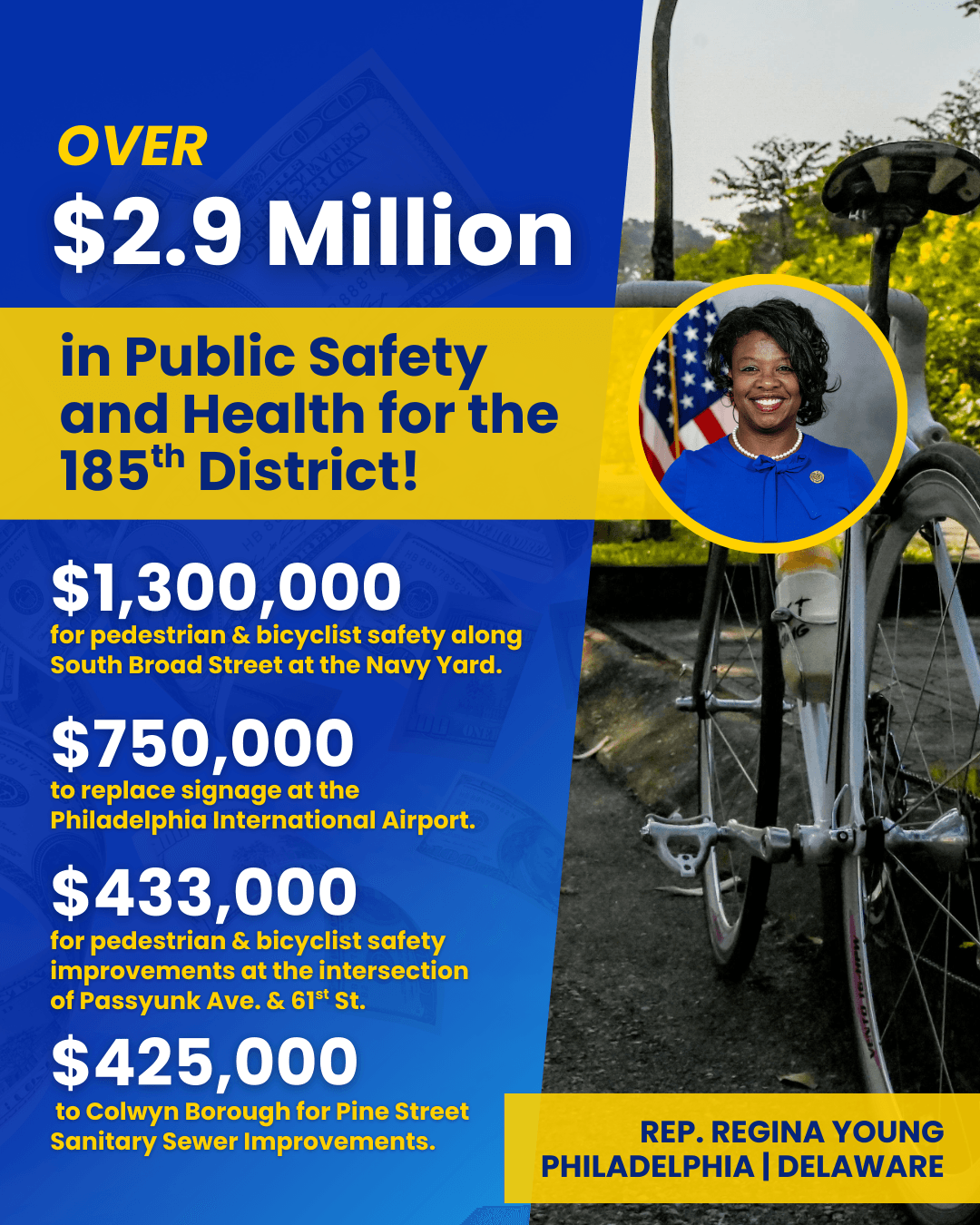 OVER
$2.9 Million

in Public Safety and Health for the 185$^{th}$ District!

$1,300,000
for pedestrian & bicyclist safety along South Broad Street at the Navy Yard.

$750,000
to replace signage at the Philadelphia International Airport.

$433,000
for pedestrian & bicyclist safety improvements at the intersection of Passyunk Ave. & 61$^{st}$ St.

$425,000
to Colwyn Borough for Pine Street Sanitary Sewer Improvements.

REP. REGINA YOUNG
PHILADELPHIA | DELAWARE